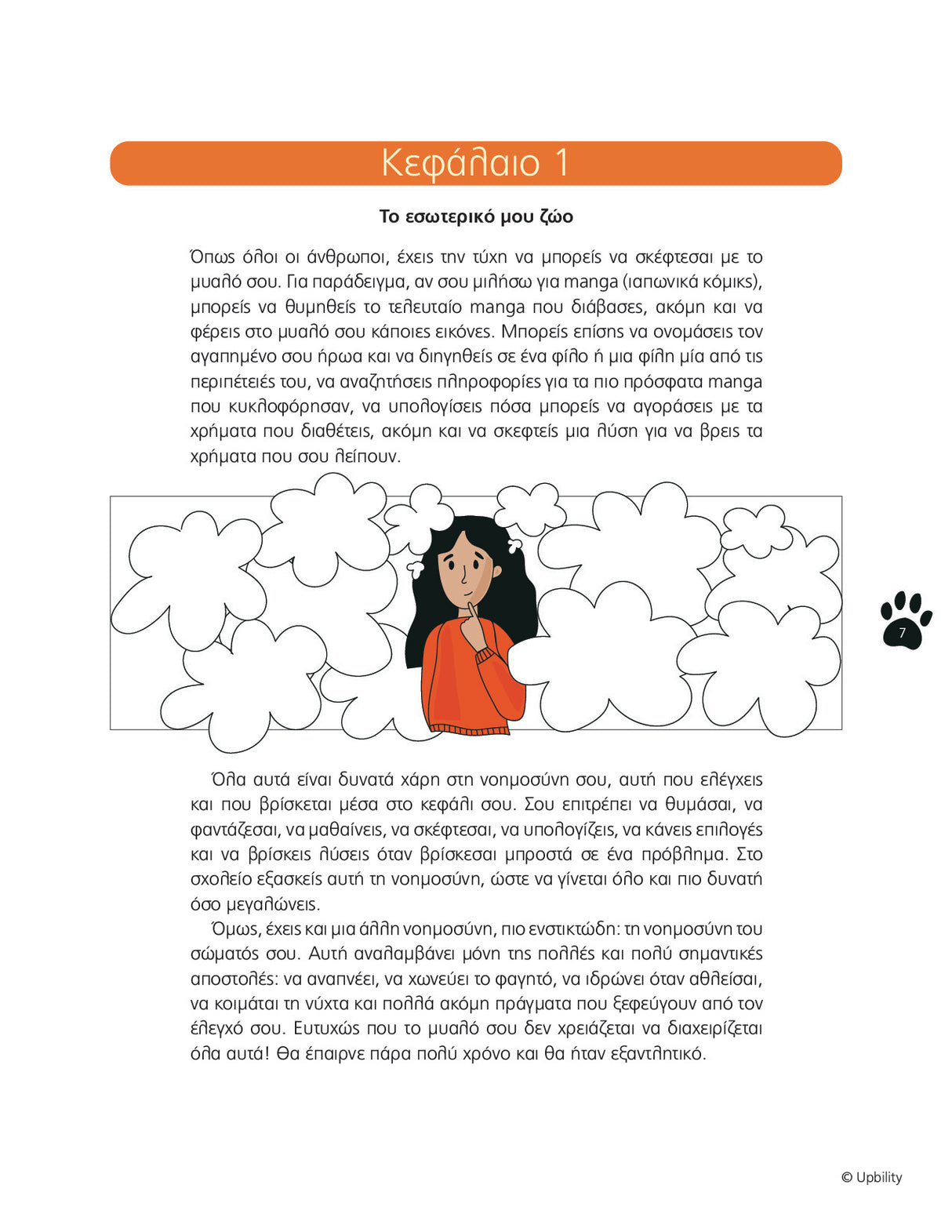 Κεφάλαιο 1

Το εσωτερικό μου ζώο

Όπως όλοι οι άνθρωποι, έχεις την τύχη να μπορείς να σκέφτεσαι με το μυαλό σου. Για παράδειγμα, αν σου μιλήσω για manga (ιαπωνικά κόμικς), μπορείς να θυμηθείς το τελευταίο manga που διάβασες, ακόμη και να φέρεις στο μυαλό σου κάποιες εικόνες. Μπορείς επίσης να ονομάσεις τον αγαπημένο σου ήρωα και να διηγηθείς σε ένα φίλο ή μια φίλη μία από τις περιπέτειές του, να αναζητήσεις πληροφορίες για τα πιο πρόσφατα manga που κυκλοφόρησαν, να υπολογίσεις πόσα μπορείς να αγοράσεις με τα χρήματα που διαθέτεις, ακόμη και να σκεφτείς μια λύση για να βρεις τα χρήματα που σου λείπουν.

7

Όλα αυτά είναι δυνατά χάρη στη νοημοσύνη σου, αυτή που ελέγχεις και που βρίσκεται μέσα στο κεφάλι σου. Σου επιτρέπει να θυμάσαι, να φαντάζεσαι, να μαθαίνεις, να σκέφτεσαι, να υπολογίζεις, να κάνεις επιλογές και να βρίσκεις λύσεις όταν βρίσκεσαι μπροστά σε ένα πρόβλημα. Στο σχολείο εξασκείς αυτή τη νοημοσύνη, ώστε να γίνεται όλο και πιο δυνατή όσο μεγαλώνεις.

Όμως, έχεις και μια άλλη νοημοσύνη, πιο ενστικτώδη: τη νοημοσύνη του σώματός σου. Αυτή αναλαμβάνει μόνη της πολλές και πολύ σημαντικές αποστολές: να αναπνέει, να χωνεύει το φαγητό, να ιδρώνει όταν αθλείσαι, να κοιμάται τη νύχτα και πολλά ακόμη πράγματα που ξεφεύγουν από τον έλεγχό σου. Ευτυχώς που το μυαλό σου δεν χρειάζεται να διαχειρίζεται όλα αυτά! Θα έπαιρνε πάρα πολύ χρόνο και θα ήταν εξαντλητικό.

© Upbility